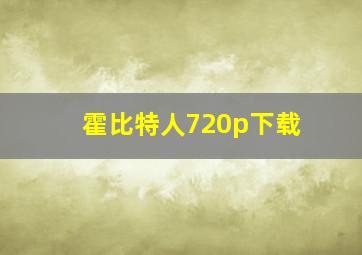 霍比特人720p下载